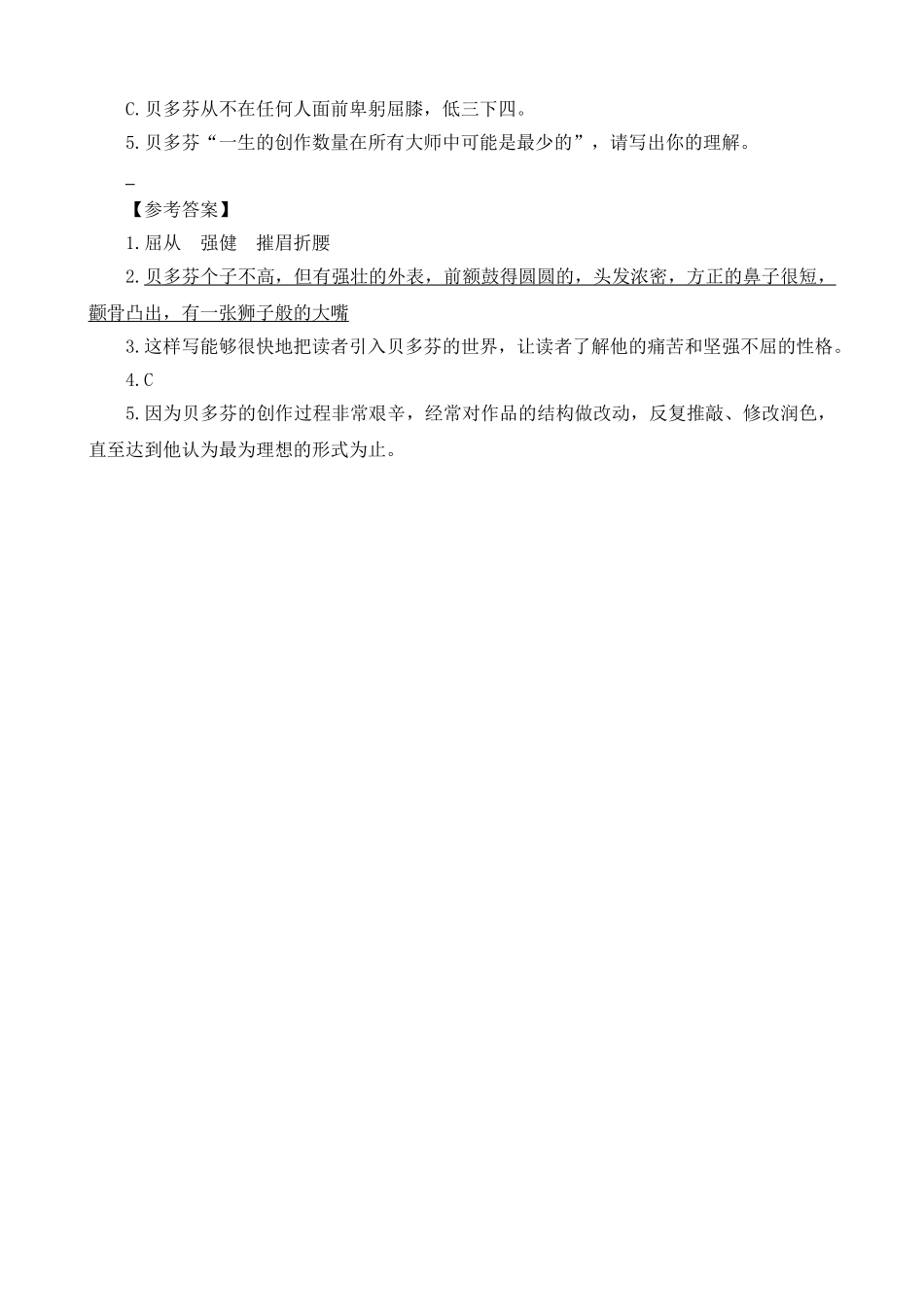 C.贝多芬从不在任何人面前卑躬屈膝，低三下四。

5.贝多芬“一生的创作数量在所有大师中可能是最少的”，请写出你的理解。

_

【参考答案】

1.屈从　强健　摧眉折腰

2.贝多芬个子不高，但有强壮的外表，前额鼓得圆圆的，头发浓密，方正的鼻子很短，颧骨凸出，有一张狮子般的大嘴

3.这样写能够很快地把读者引入贝多芬的世界，让读者了解他的痛苦和坚强不屈的性格。

4.C

5.因为贝多芬的创作过程非常艰辛，经常对作品的结构做改动，反复推敲、修改润色，直至达到他认为最为理想的形式为止。